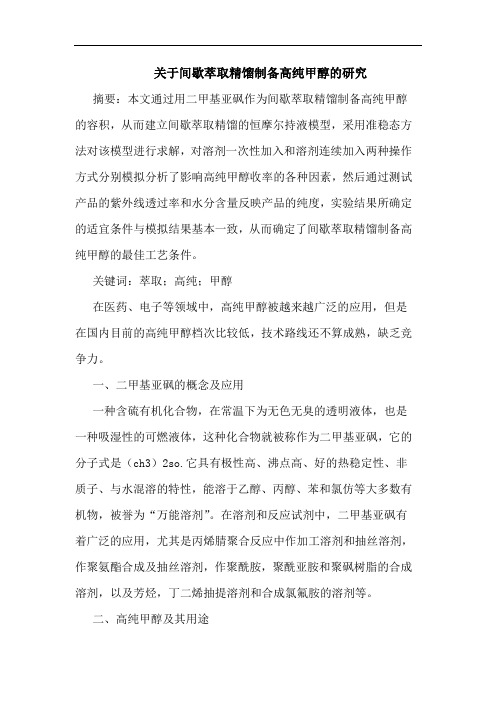 关于间歇萃取精馏制备高纯甲醇的研究

摘要：本文通过用二甲基亚砜作为间歇萃取精馏制备高纯甲醇的容积，从而建立间歇萃取精馏的恒摩尔持液模型，采用准稳态方法对该模型进行求解，对溶剂一次性加入和溶剂连续加入两种操作方式分别模拟分析了影响高纯甲醇收率的各种因素，然后通过测试产品的紫外线透过率和水分含量反映产品的纯度，实验结果所确定的适宜条件与模拟结果基本一致，从而确定了间歇萃取精馏制备高纯甲醇的最佳工艺条件。

关键词：萃取；高纯；甲醇

在医药、电子等领域中，高纯甲醇被越来越广泛的应用，但是在国内目前的高纯甲醇档次比较低，技术路线还不算成熟，缺乏竞争力。

一、二甲基亚砜的概念及应用

一种含硫有机化合物，在常温下为无色无臭的透明液体，也是一种吸湿性的可燃液体，这种化合物就被称作为二甲基亚砜，它的分子式是（ch3）2so.它具有极性高、沸点高、好的热稳定性、非质子、与水混溶的特性，能溶于乙醇、丙醇、苯和氯仿等大多数有机物，被誉为“万能溶剂”。在溶剂和反应试剂中，二甲基亚砜有着广泛的应用，尤其是丙烯腈聚合反应中作加工溶剂和抽丝溶剂，作聚氨酯合成及抽丝溶剂，作聚酰胺，聚酰亚胺和聚砜树脂的合成溶剂，以及芳烃，丁二烯抽提溶剂和合成氯氟胺的溶剂等。

二、高纯甲醇及其用途